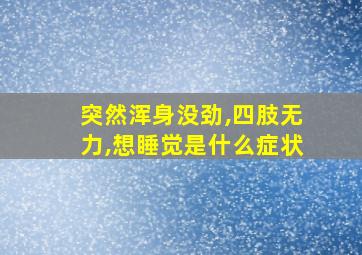 突然浑身没劲,四肢无力,想睡觉是什么症状